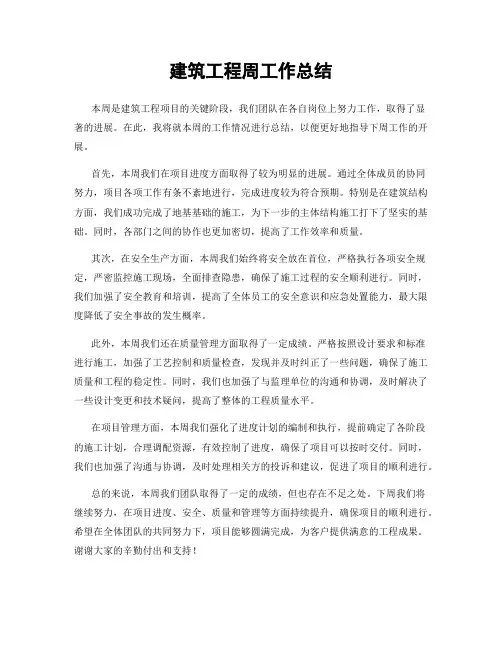 建筑工程周工作总结

本周是建筑工程项目的关键阶段，我们团队在各自岗位上努力工作，取得了显著的进展。在此，我将就本周的工作情况进行总结，以便更好地指导下周工作的开展。

首先，本周我们在项目进度方面取得了较为明显的进展。通过全体成员的协同努力，项目各项工作有条不紊地进行，完成进度较为符合预期。特别是在建筑结构方面，我们成功完成了地基基础的施工，为下一步的主体结构施工打下了坚实的基础。同时，各部门之间的协作也更加密切，提高了工作效率和质量。

其次，在安全生产方面，本周我们始终将安全放在首位，严格执行各项安全规定，严密监控施工现场，全面排查隐患，确保了施工过程的安全顺利进行。同时，我们加强了安全教育和培训，提高了全体员工的安全意识和应急处置能力，最大限度降低了安全事故的发生概率。

此外，本周我们还在质量管理方面取得了一定成绩。严格按照设计要求和标准进行施工，加强了工艺控制和质量检查，发现并及时纠正了一些问题，确保了施工质量和工程的稳定性。同时，我们也加强了与监理单位的沟通和协调，及时解决了一些设计变更和技术疑问，提高了整体的工程质量水平。

在项目管理方面，本周我们强化了进度计划的编制和执行，提前确定了各阶段的施工计划，合理调配资源，有效控制了进度，确保了项目可以按时交付。同时，我们也加强了沟通与协调，及时处理相关方的投诉和建议，促进了项目的顺利进行。

总的来说，本周我们团队取得了一定的成绩，但也存在不足之处。下周我们将继续努力，在项目进度、安全、质量和管理等方面持续提升，确保项目的顺利进行。希望在全体团队的共同努力下，项目能够圆满完成，为客户提供满意的工程成果。谢谢大家的辛勤付出和支持！